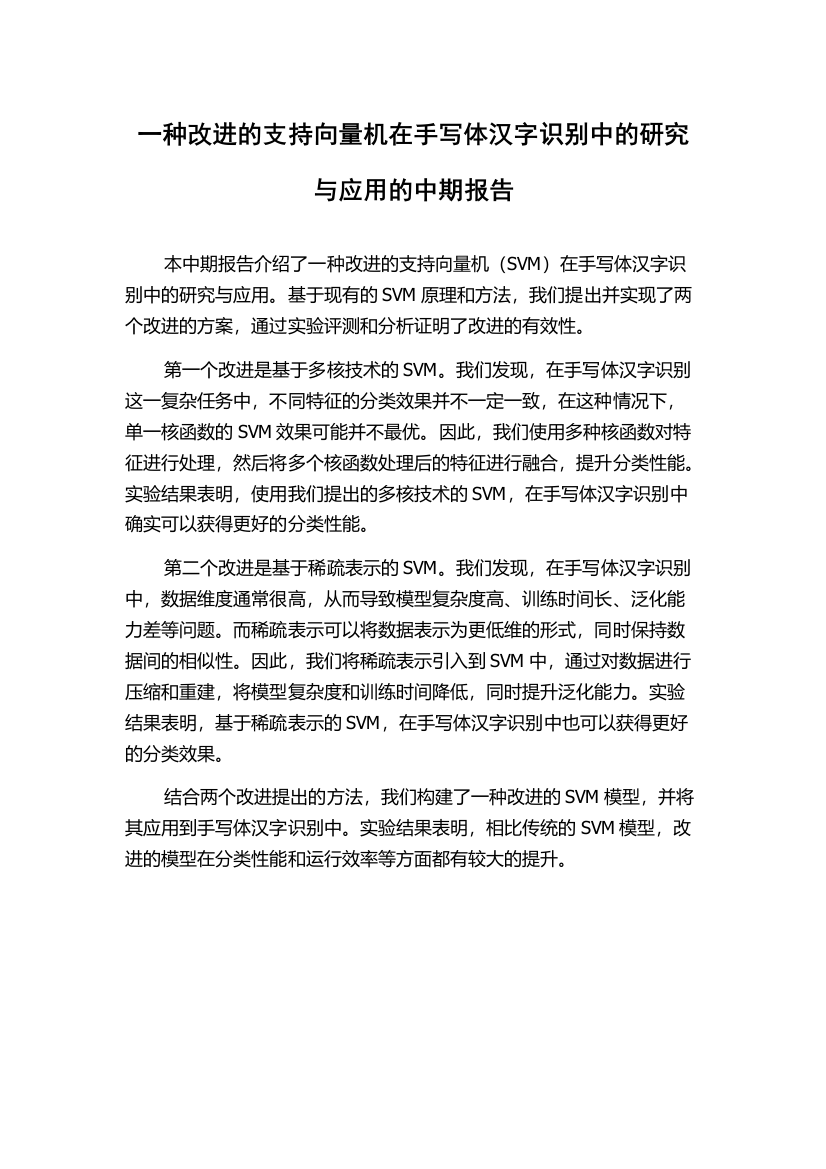 一种改进的支持向量机在手写体汉字识别中的研究与应用的中期报告

本中期报告介绍了一种改进的支持向量机（SVM）在手写体汉字识别中的研究与应用。基于现有的 SVM 原理和方法，我们提出并实现了两个改进的方案，通过实验评测和分析证明了改进的有效性。

第一个改进是基于多核技术的 SVM。我们发现，在手写体汉字识别这一复杂任务中，不同特征的分类效果并不一定一致，在这种情况下，单一核函数的 SVM 效果可能并不最优。因此，我们使用多种核函数对特征进行处理，然后将多个核函数处理后的特征进行融合，提升分类性能。实验结果表明，使用我们提出的多核技术的 SVM，在手写体汉字识别中确实可以获得更好的分类性能。

第二个改进是基于稀疏表示的 SVM。我们发现，在手写体汉字识别中，数据维度通常很高，从而导致模型复杂度高、训练时间长、泛化能力差等问题。而稀疏表示可以将数据表示为更低维的形式，同时保持数据间的相似性。因此，我们将稀疏表示引入到 SVM 中，通过对数据进行压缩和重建，将模型复杂度和训练时间降低，同时提升泛化能力。实验结果表明，基于稀疏表示的 SVM，在手写体汉字识别中也可以获得更好的分类效果。

结合两个改进提出的方法，我们构建了一种改进的 SVM 模型，并将其应用到手写体汉字识别中。实验结果表明，相比传统的 SVM 模型，改进的模型在分类性能和运行效率等方面都有较大的提升。